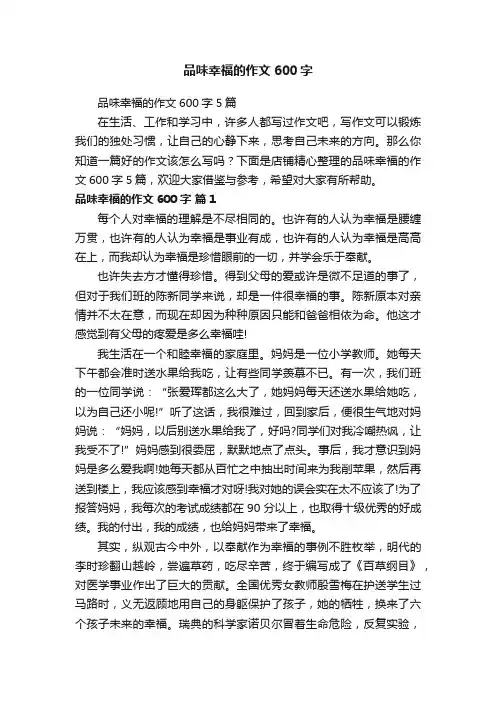 品味幸福的作文 600 字

品味幸福的作文 600 字 5 篇

在生活、工作和学习中，许多人都写过作文吧，写作文可以锻炼我们的独处习惯，让自己的心静下来，思考自己未来的方向。那么你知道一篇好的作文该怎么写吗？下面是店铺精心整理的品味幸福的作文 600 字 5 篇，欢迎大家借鉴与参考，希望对大家有所帮助。

品味幸福的作文 600 字 篇 1

每个人对幸福的理解是不尽相同的。也许有的人认为幸福是腰缠万贯，也许有的人认为幸福是事业有成，也许有的人认为幸福是高高在上，而我却认为幸福是珍惜眼前的一切，并学会乐于奉献。

也许失去方才懂得珍惜。得到父母的爱或许是微不足道的事了，但对于我们班的陈新同学来说，却是一件很幸福的事。陈新原本对亲情并不太在意，而现在却因为种种原因只能和爸爸相依为命。他这才感觉到有父母的疼爱是多么幸福哇!

我生活在一个和睦幸福的家庭里。妈妈是一位小学教师。她每天下午都会准时送水果给我吃，让有些同学羡慕不已。有一次，我们班的一位同学说：“张爱珲都这么大了，她妈妈每天还送水果给她吃，以为自己还小呢!”听了这话，我很难过，回到家后，便很生气地对妈妈说：“妈妈，以后别送水果给我了，好吗?同学们对我冷嘲热讽，让我受不了!”妈妈感到很委屈，默默地点了点头。事后，我才意识到妈妈是多么爱我啊!她每天都从百忙之中抽出时间来为我削苹果，然后再送到楼上，我应该感到幸福才对呀!我对她的误会实在太不应该了!为了报答妈妈，我每次的考试成绩都在 90 分以上，也取得十级优秀的好成绩。我的付出，我的成绩，也给妈妈带来了幸福。

其实，纵观古今中外，以奉献作为幸福的事例不胜枚举，明代的李时珍翻山越岭，尝遍草药，吃尽辛苦，终于编写成了《百草纲目》，对医学事业作出了巨大的贡献。全国优秀女教师殷雪梅在护送学生过马路时，义无返顾地用自己的身躯保护了孩子，她的牺牲，换来了六个孩子未来的幸福。瑞典的科学家诺贝尔冒着生命危险，反复实验，